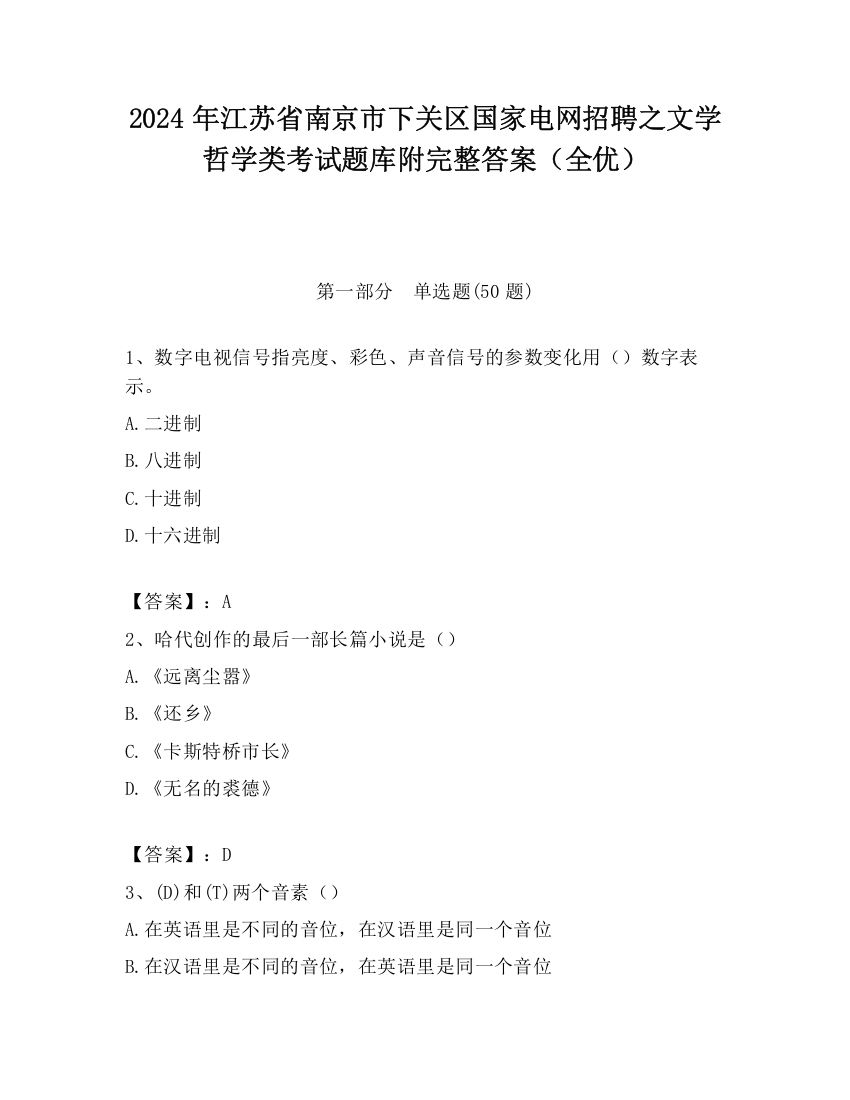 2024 年江苏省南京市下关区国家电网招聘之文学哲学类考试题库附完整答案（全优）

第一部分 单选题(50 题)

1、数字电视信号指亮度、彩色、声音信号的参数变化用（）数字表示。

A.二进制

B.八进制

C.十进制

D.十六进制

【答案】：A

2、哈代创作的最后一部长篇小说是（）

A.《远离尘嚣》

B.《还乡》

C.《卡斯特桥市长》

D.《无名的裘德》

【答案】：D

3、(D)和(T)两个音素（）

A.在英语里是不同的音位，在汉语里是同一个音位

B.在汉语里是不同的音位，在英语里是同一个音位